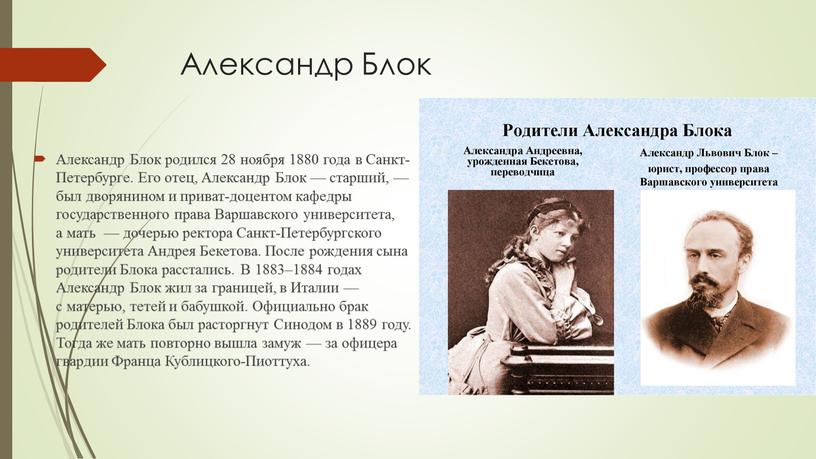 Александр Блок

Александр Блок родился 28 ноября 1880 года в Санкт-Петербурге. Его отец, Александр Блок — старший, — был дворянином и приват-доцентом кафедры государственного права Варшавского университета, а мать — дочерью ректора Санкт-Петербургского университета Андрея Бекетова. После рождения сына родители Блока расстались. В 1883–1884 годах Александр Блок жил за границей, в Италии — с матерью, тетей и бабушкой. Официально брак родителей Блока был расторгнут Синодом в 1889 году. Тогда же мать повторно вышла замуж — за офицера гвардии Франца Кублицкого-Пиоттуха.

Родители Александра Блока

Александра Андреевна, урожденная Бекетова, переводчица

Александр Львович Блок – юрист, профессор права Варшавского университета